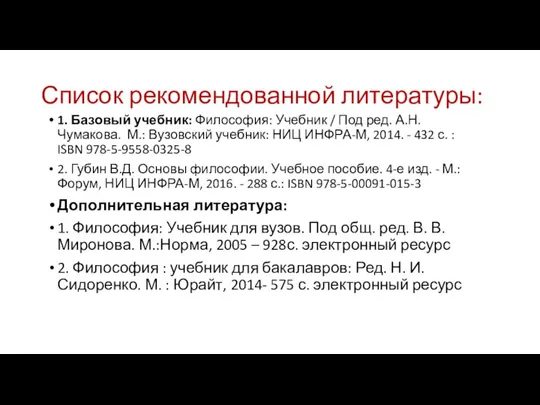 Список рекомендованной литературы:

• 1. Базовый учебник: Философия: Учебник / Под ред. А.Н. Чумакова. М.: Вузовский учебник: НИЦ ИНФРА-М, 2014. - 432 с. : ISBN 978-5-9558-0325-8

• 2. Губин В.Д. Основы философии. Учебное пособие. 4-е изд. - М.: Форум, НИЦ ИНФРА-М, 2016. - 288 с.: ISBN 978-5-00091-015-3

• Дополнительная литература:

• 1. Философия: Учебник для вузов. Под общ. ред. В. В. Миронова. М.:Норма, 2005 – 928с. электронный ресурс

• 2. Философия : учебник для бакалавров: Ред. Н. И. Сидоренко. М. : Юрайт, 2014- 575 с. электронный ресурс